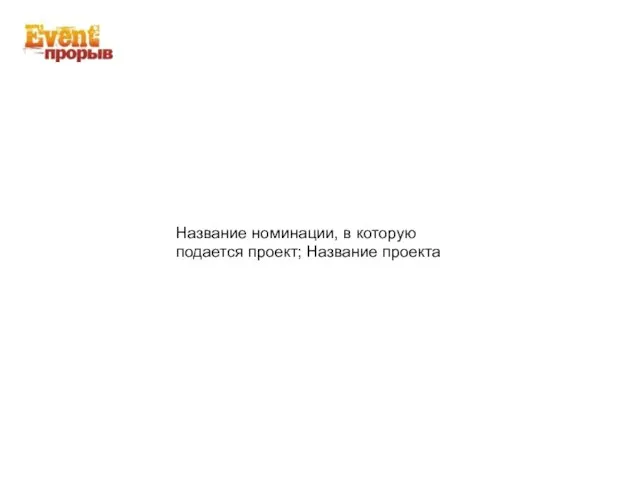 Event
прорыв

Название номинации, в которую подается проект; Название проекта